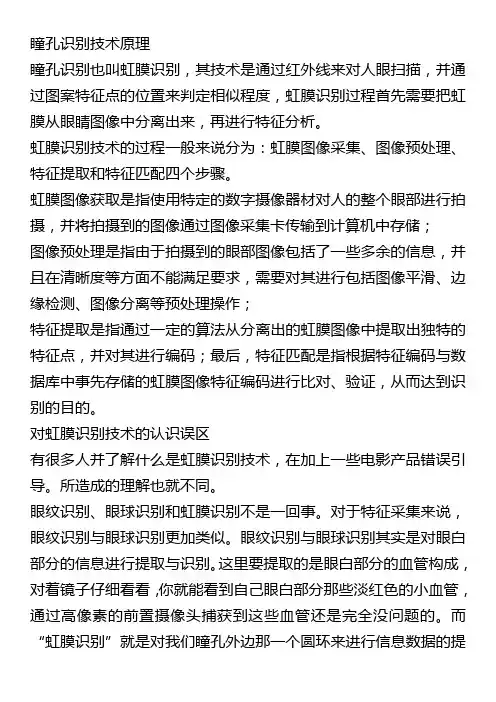 瞳孔识别技术原理

瞳孔识别也叫虹膜识别，其技术是通过红外线来对人眼扫描，并通过图案特征点的位置来判定相似程度，虹膜识别过程首先需要把虹膜从眼睛图像中分离出来，再进行特征分析。

虹膜识别技术的过程一般来说分为：虹膜图像采集、图像预处理、特征提取和特征匹配四个步骤。

虹膜图像获取是指使用特定的数字摄像器材对人的整个眼部进行拍摄，并将拍摄到的图像通过图像采集卡传输到计算机中存储；

图像预处理是指由于拍摄到的眼部图像包括了一些多余的信息，并且在清晰度等方面不能满足要求，需要对其进行包括图像平滑、边缘检测、图像分离等预处理操作；

特征提取是指通过一定的算法从分离出的虹膜图像中提取出独特的特征点，并对其进行编码；最后，特征匹配是指根据特征编码与数据库中事先存储的虹膜图像特征编码进行比对、验证，从而达到识别的目的。

对虹膜识别技术的认识误区

有很多人并了解什么是虹膜识别技术，在加上一些电影产品错误引导。所造成的理解也就不同。

眼纹识别、眼球识别和虹膜识别不是一回事。对于特征采集来说，眼纹识别与眼球识别更加类似。眼纹识别与眼球识别其实是对眼白部分的信息进行提取与识别。这里要提取的是眼白部分的血管构成，对着镜子仔细看看，你就能看到自己眼白部分那些淡红色的小血管，通过高像素的前置摄像头捕获到这些血管还是完全没问题的。而“虹膜识别”就是对我们瞳孔外边那一个圆环来进行信息数据的提